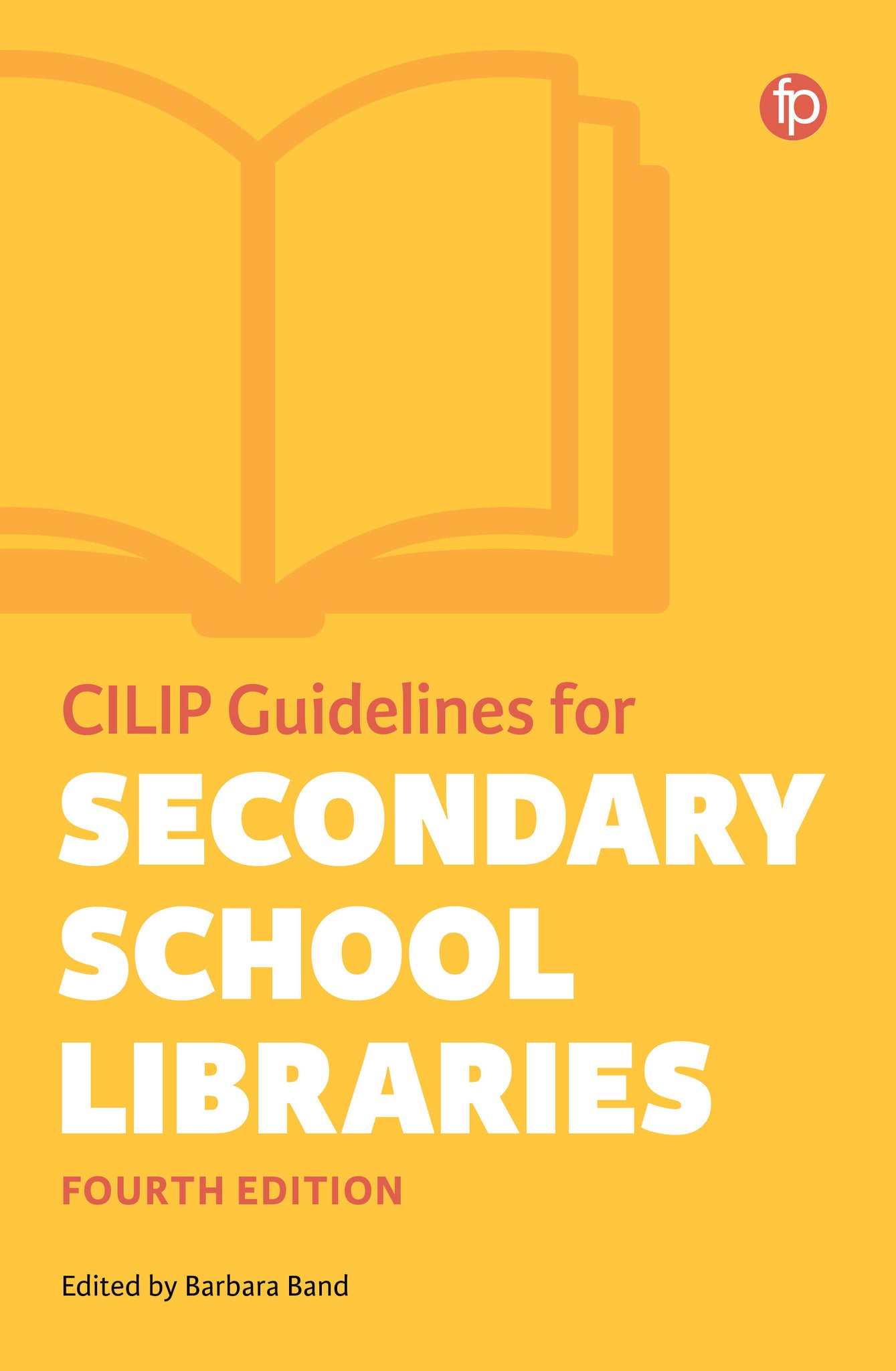 fp

CILIP Guidelines for
SECONDARY SCHOOL LIBRARIES

FOURTH EDITION

Edited by Barbara Band